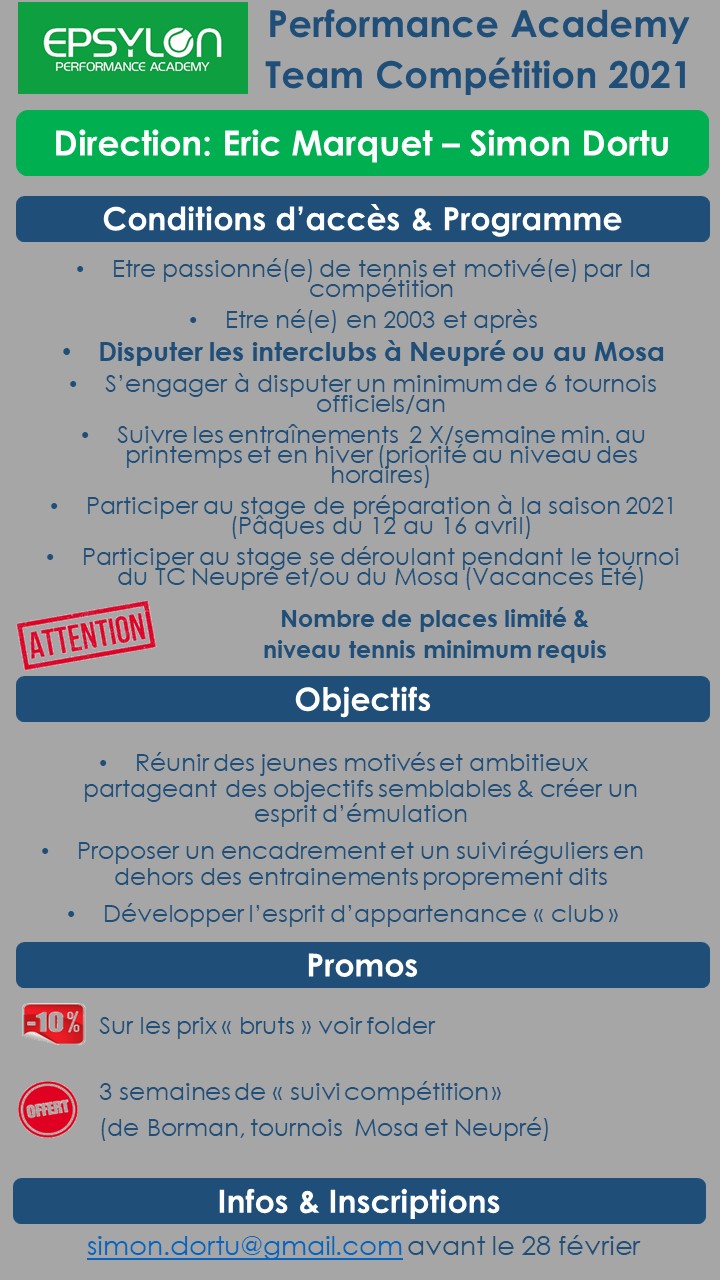 EPSYLON
PERFORMANCE ACADEMY

Performance Academy
Team Compétition 2021

Direction: Eric Marquet – Simon Dortu

Conditions d'accès & Programme

• Etre passionné(e) de tennis et motivé(e) par la compétition
• Etre né(e) en 2003 et après
• Disputer les interclubs à Neupré ou au Mosa
• S'engager à disputer un minimum de 6 tournois officiels/an
• Suivre les entraînements 2 X/semaine min. au printemps et en hiver (priorité au niveau des horaires)
• Participer au stage de préparation à la saison 2021 (Pâques du 12 au 16 avril)
• Participer au stage se déroulant pendant le tournoi du TC Neupré et/ou du Mosa (Vacances Eté)

ATTENTION

Nombre de places limité & niveau tennis minimum requis

Objectifs

• Réunir des jeunes motivés et ambitieux partageant des objectifs semblables & créer un esprit d'émulation
• Proposer un encadrement et un suivi réguliers en dehors des entrainements proprement dits
• Développer l'esprit d'appartenance « club »

Promos

-10%
Sur les prix « bruts » voir folder

OFFERT
3 semaines de « suivi compétition»
(de Borman, tournois Mosa et Neupré)

Infos & Inscriptions

simon.dortu@gmail.com avant le 28 février